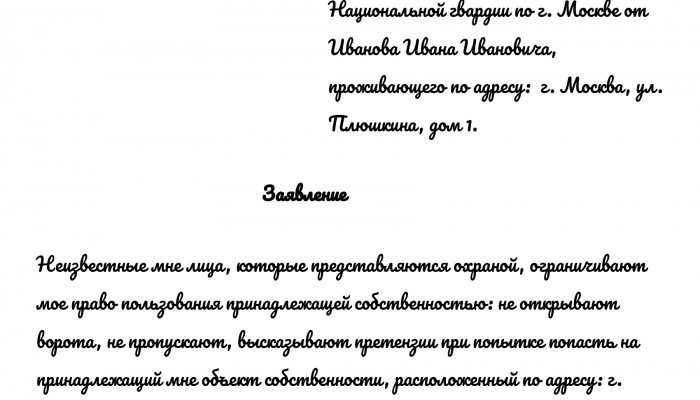 Национальной гвардии по г. Москве от Иванова Ивана Ивановича, проживающего по адресу: г. Москва, ул. Плюшкина, дом 1.

Заявление

Неизвестные мне лица, которые представляются охраной, ограничивают мое право пользования принадлежащей собственностью: не открывают ворота, не пропускают, высказывают претензии при попытке попасть на принадлежащий мне объект собственности, расположенный по адресу: г.